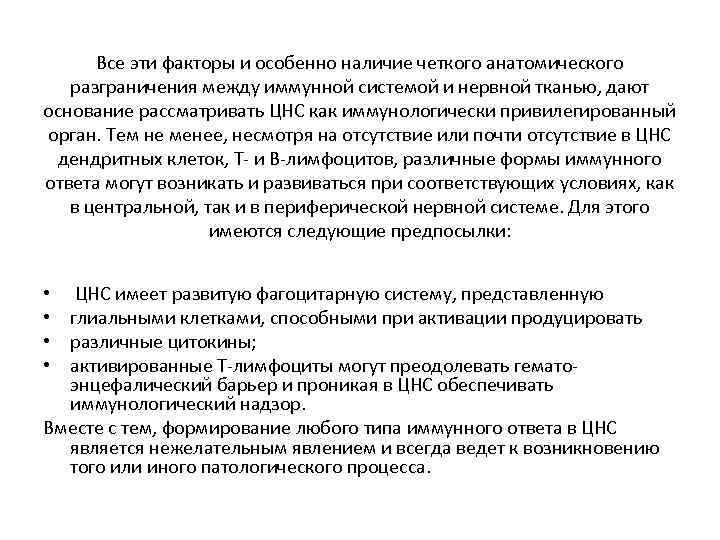 Все эти факторы и особенно наличие четкого анатомического разграничения между иммунной системой и нервной тканью, дают основание рассматривать ЦНС как иммунологически привилегированный орган. Тем не менее, несмотря на отсутствие или почти отсутствие в ЦНС дендритных клеток, Т- и В-лимфоцитов, различные формы иммунного ответа могут возникать и развиваться при соответствующих условиях, как в центральной, так и в периферической нервной системе. Для этого имеются следующие предпосылки:

• ЦНС имеет развитую фагоцитарную систему, представленную
• глиальными клетками, способными при активации продуцировать
• различные цитокины;
• активированные Т-лимфоциты могут преодолевать гемато-энцефалический барьер и проникая в ЦНС обеспечивать иммунологический надзор.

Вместе с тем, формирование любого типа иммунного ответа в ЦНС является нежелательным явлением и всегда ведет к возникновению того или иного патологического процесса.